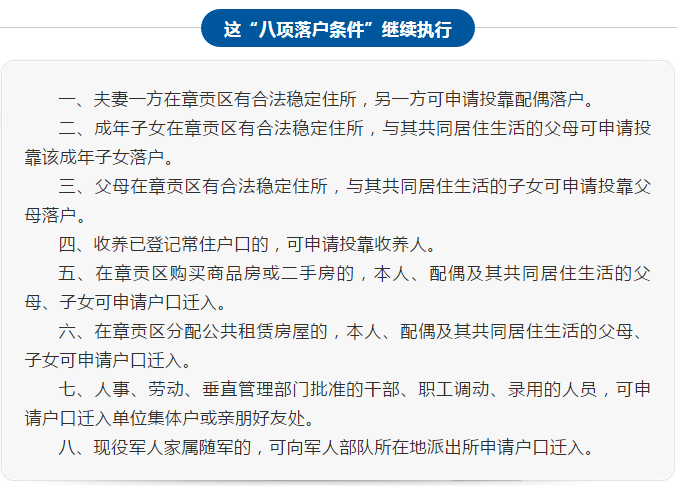 这“八项落户条件”继续执行

一、夫妻一方在章贡区有合法稳定住所，另一方可申请投靠配偶落户。

二、成年子女在章贡区有合法稳定住所，与其共同居住生活的父母可申请投靠该成年子女落户。

三、父母在章贡区有合法稳定住所，与其共同居住生活的子女可申请投靠父母落户。

四、收养已登记常住户口的，可申请投靠收养人。

五、在章贡区购买商品房或二手房的，本人、配偶及其共同居住生活的父母、子女可申请户口迁入。

六、在章贡区分配公共租赁房屋的，本人、配偶及其共同居住生活的父母、子女可申请户口迁入。

七、人事、劳动、垂直管理部门批准的干部、职工调动、录用的人员，可申请户口迁入单位集体户或亲朋好友处。

八、现役军人家属随军的，可向军人部队所在地派出所申请户口迁入。